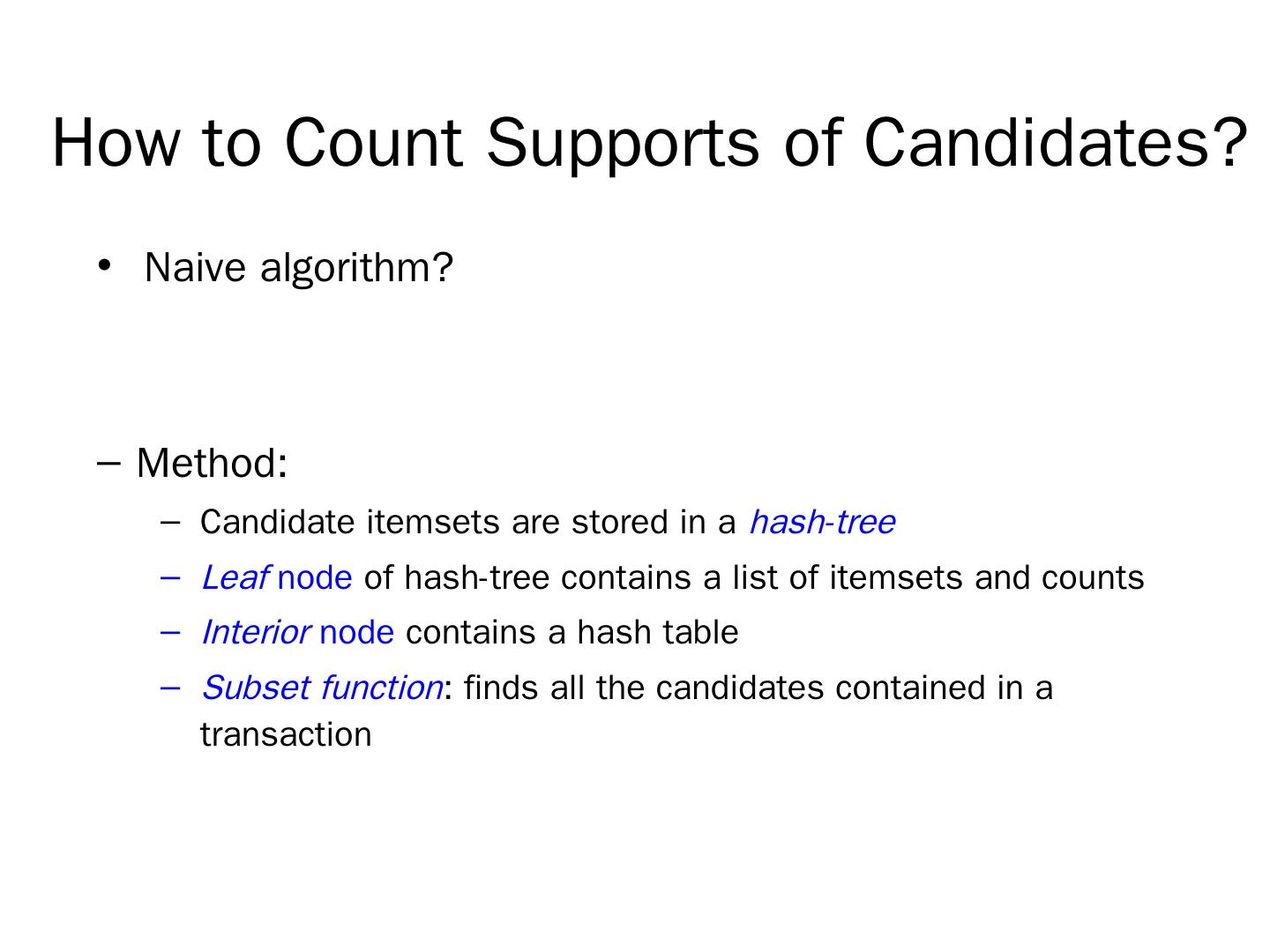 How to Count Supports of Candidates?

• Naive algorithm?

– Method:

– Candidate itemsets are stored in a hash-tree

– Leaf node of hash-tree contains a list of itemsets and counts

– Interior node contains a hash table

– Subset function: finds all the candidates contained in a transaction